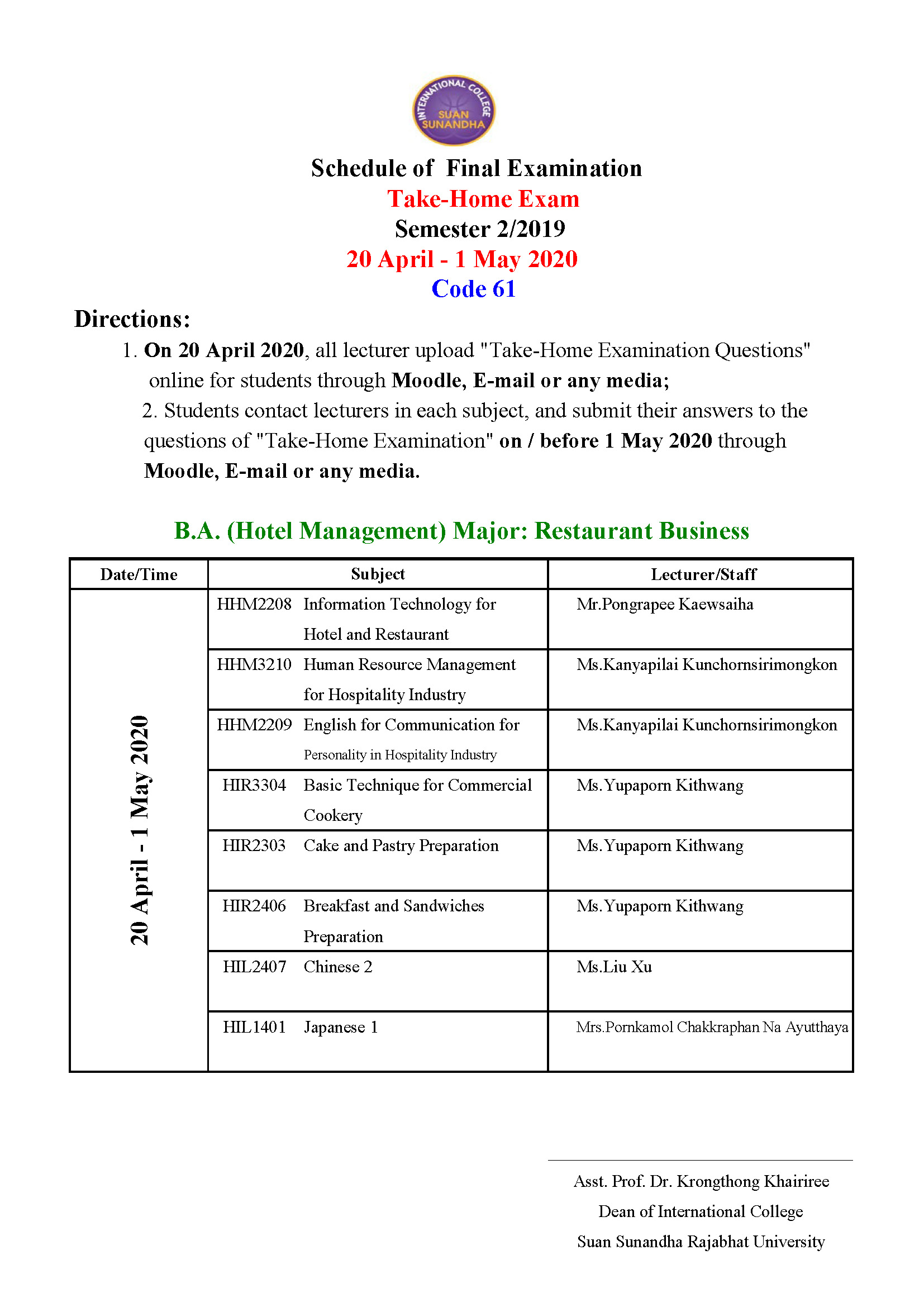 INTERNATIONAL COLLEGE
SUAN SUNANDHA

Schedule of Final Examination
Take-Home Exam
Semester 2/2019
20 April - 1 May 2020
Code 61

Directions:
1. On 20 April 2020, all lecturer upload "Take-Home Examination Questions" online for students through Moodle, E-mail or any media;
2. Students contact lecturers in each subject, and submit their answers to the questions of "Take-Home Examination" on / before 1 May 2020 through Moodle, E-mail or any media.

B.A. (Hotel Management) Major: Restaurant Business

| Date/Time | Subject | Lecturer/Staff |
|---|---|---|
| 20 April - 1 May 2020 | HHM2208 Information Technology for Hotel and Restaurant | Mr.Pongrapee Kaewsaiha |
| | HHM3210 Human Resource Management for Hospitality Industry | Ms.Kanyapilai Kunchornsirimongkon |
| | HHM2209 English for Communication for Personality in Hospitality Industry | Ms.Kanyapilai Kunchornsirimongkon |
| | HIR3304 Basic Technique for Commercial Cookery | Ms.Yupaporn Kithwang |
| | HIR2303 Cake and Pastry Preparation | Ms.Yupaporn Kithwang |
| | HIR2406 Breakfast and Sandwiches Preparation | Ms.Yupaporn Kithwang |
| | HIL2407 Chinese 2 | Ms.Liu Xu |
| | HIL1401 Japanese 1 | Mrs.Pornkamol Chakkraphan Na Ayutthaya |

Asst. Prof. Dr. Krongthong Khairiree
Dean of International College
Suan Sunandha Rajabhat University